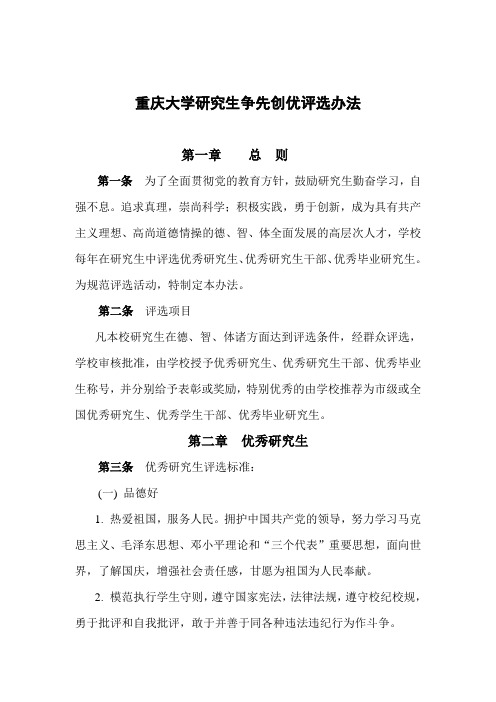 重庆大学研究生争先创优评选办法

第一章　　总　则

第一条　为了全面贯彻党的教育方针，鼓励研究生勤奋学习，自强不息。追求真理，崇尚科学；积极实践，勇于创新，成为具有共产主义理想、高尚道德情操的德、智、体全面发展的高层次人才，学校每年在研究生中评选优秀研究生、优秀研究生干部、优秀毕业研究生。为规范评选活动，特制定本办法。

第二条　评选项目

凡本校研究生在德、智、体诸方面达到评选条件，经群众评选，学校审核批准，由学校授予优秀研究生、优秀研究生干部、优秀毕业生称号，并分别给予表彰或奖励，特别优秀的由学校推荐为市级或全国优秀研究生、优秀学生干部、优秀毕业研究生。

第二章　优秀研究生

第三条　优秀研究生评选标准：

(一) 品德好

1. 热爱祖国，服务人民。拥护中国共产党的领导，努力学习马克思主义、毛泽东思想、邓小平理论和“三个代表”重要思想，面向世界，了解国庆，增强社会责任感，甘愿为祖国为人民奉献。

2. 模范执行学生守则，遵守国家宪法，法律法规，遵守校纪校规，勇于批评和自我批评，敢于并善于同各种违法违纪行为作斗争。